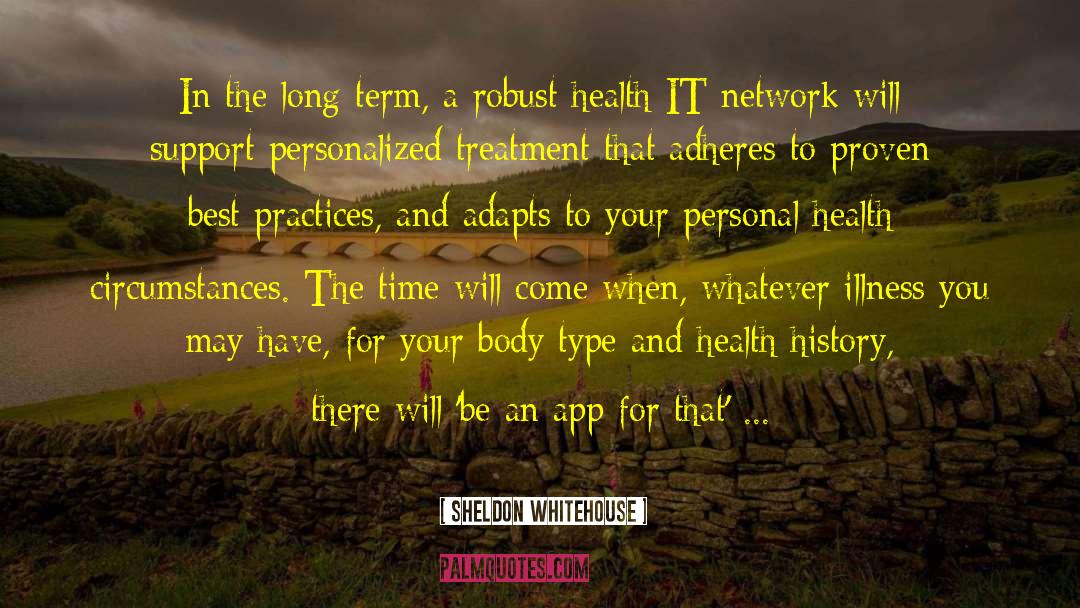 In the long term, a robust health IT network will support personalized treatment that adheres to proven best practices, and adapts to your personal health circumstances. The time will come when, whatever illness you may have, for your body type and health history, there will 'be an app for that' ...

[ SHELDON WHITEHOUSE ]

PALMQUOTES.COM